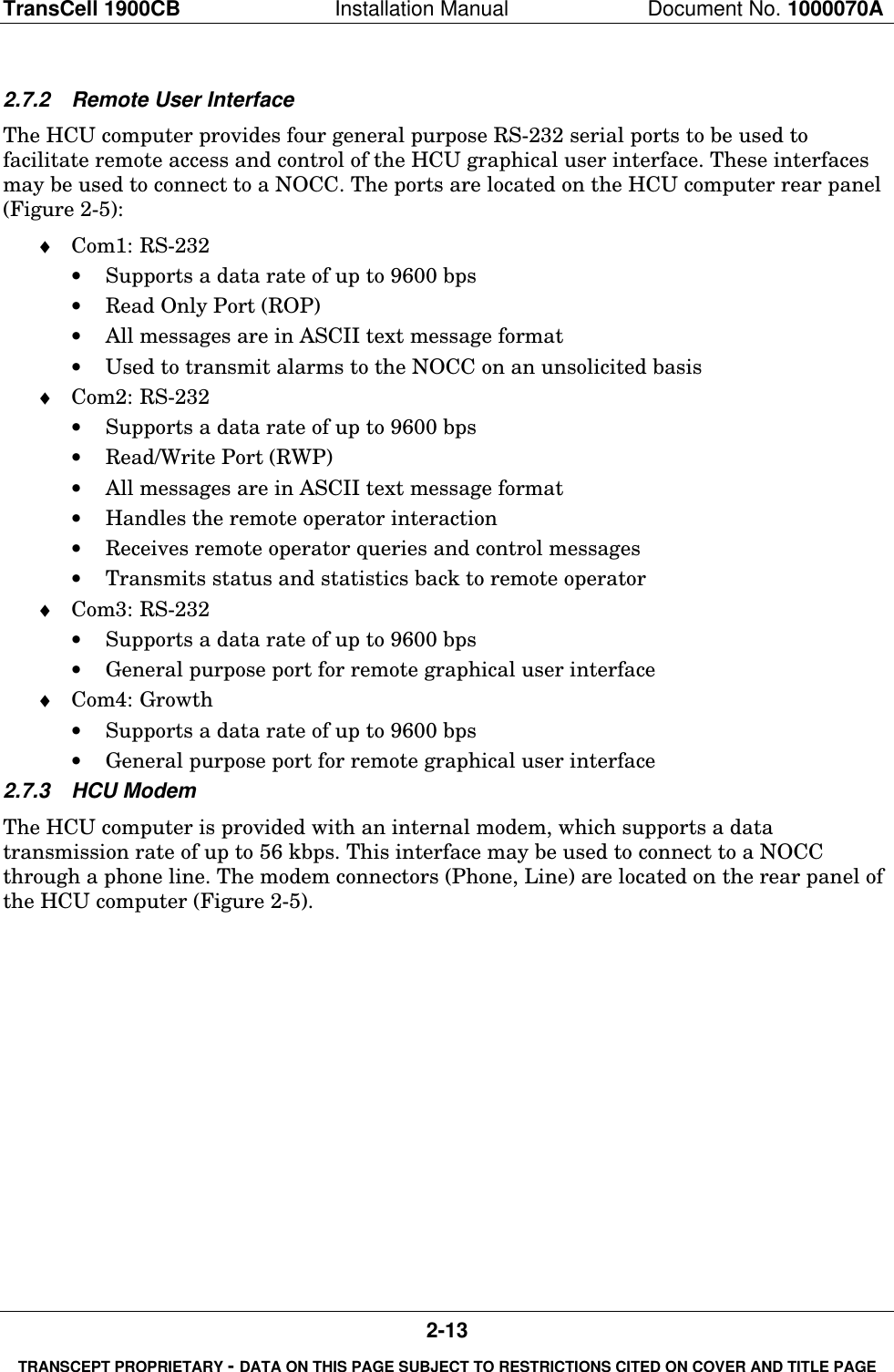 TransCell 1900CB Installation Manual Document No. 1000070A

2.7.2 Remote User Interface

The HCU computer provides four general purpose RS-232 serial ports to be used to facilitate remote access and control of the HCU graphical user interface. These interfaces may be used to connect to a NOCC. The ports are located on the HCU computer rear panel (Figure 2-5):

♦ Com1: RS-232
• Supports a data rate of up to 9600 bps
• Read Only Port (ROP)
• All messages are in ASCII text message format
• Used to transmit alarms to the NOCC on an unsolicited basis
♦ Com2: RS-232
• Supports a data rate of up to 9600 bps
• Read/Write Port (RWP)
• All messages are in ASCII text message format
• Handles the remote operator interaction
• Receives remote operator queries and control messages
• Transmits status and statistics back to remote operator
♦ Com3: RS-232
• Supports a data rate of up to 9600 bps
• General purpose port for remote graphical user interface
♦ Com4: Growth
• Supports a data rate of up to 9600 bps
• General purpose port for remote graphical user interface

2.7.3 HCU Modem

The HCU computer is provided with an internal modem, which supports a data transmission rate of up to 56 kbps. This interface may be used to connect to a NOCC through a phone line. The modem connectors (Phone, Line) are located on the rear panel of the HCU computer (Figure 2-5).

2-13

TRANSCEPT PROPRIETARY - DATA ON THIS PAGE SUBJECT TO RESTRICTIONS CITED ON COVER AND TITLE PAGE